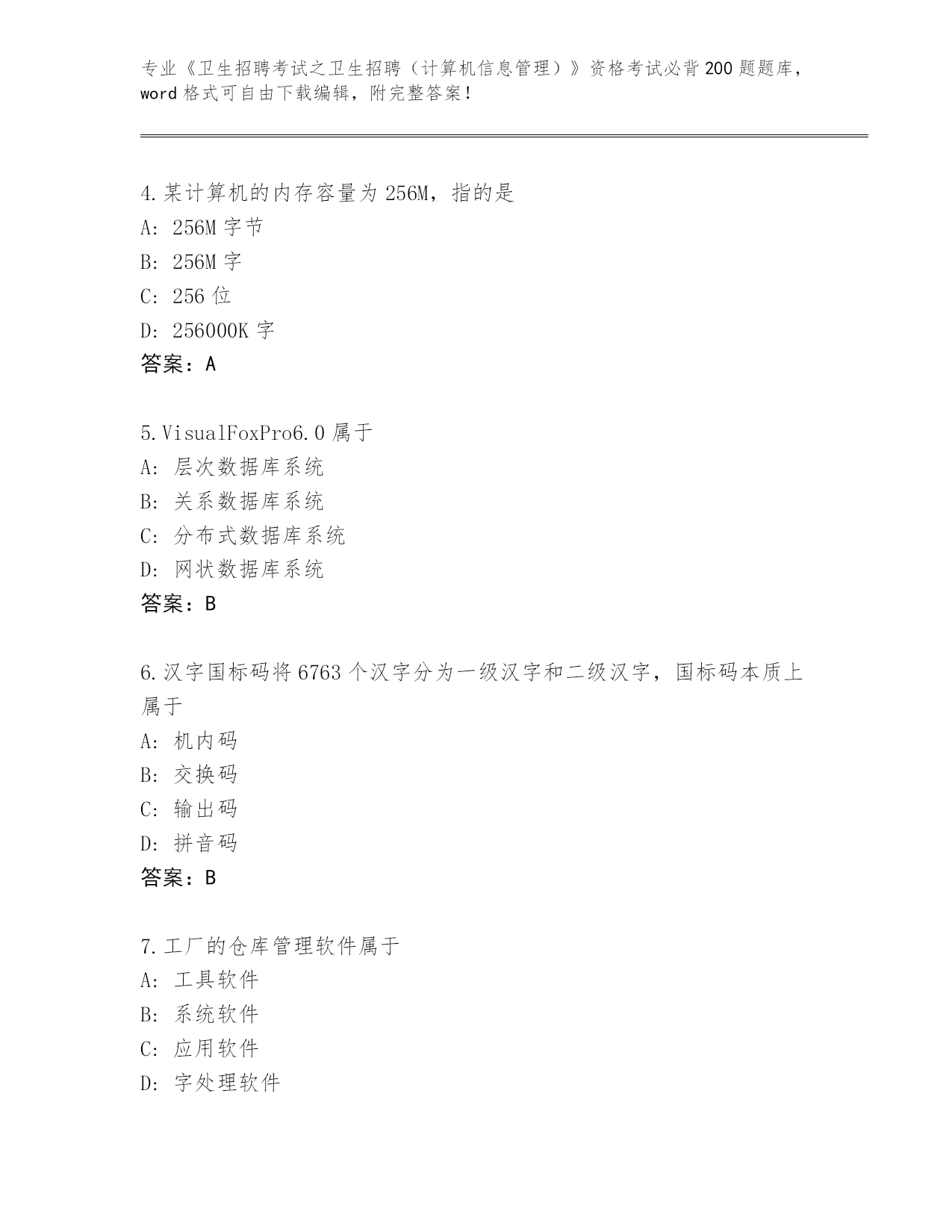 专业《卫生招聘考试之卫生招聘（计算机信息管理）》资格考试必背200题题库，word格式可自由下载编辑，附完整答案！

4.某计算机的内存容量为256M，指的是
A: 256M字节
B: 256M字
C: 256位
D: 256000K字
答案：A

5.VisualFoxPro6.0属于
A: 层次数据库系统
B: 关系数据库系统
C: 分布式数据库系统
D: 网状数据库系统
答案：B

6.汉字国标码将6763个汉字分为一级汉字和二级汉字，国标码本质上属于
A: 机内码
B: 交换码
C: 输出码
D: 拼音码
答案：B

7.工厂的仓库管理软件属于
A: 工具软件
B: 系统软件
C: 应用软件
D: 字处理软件